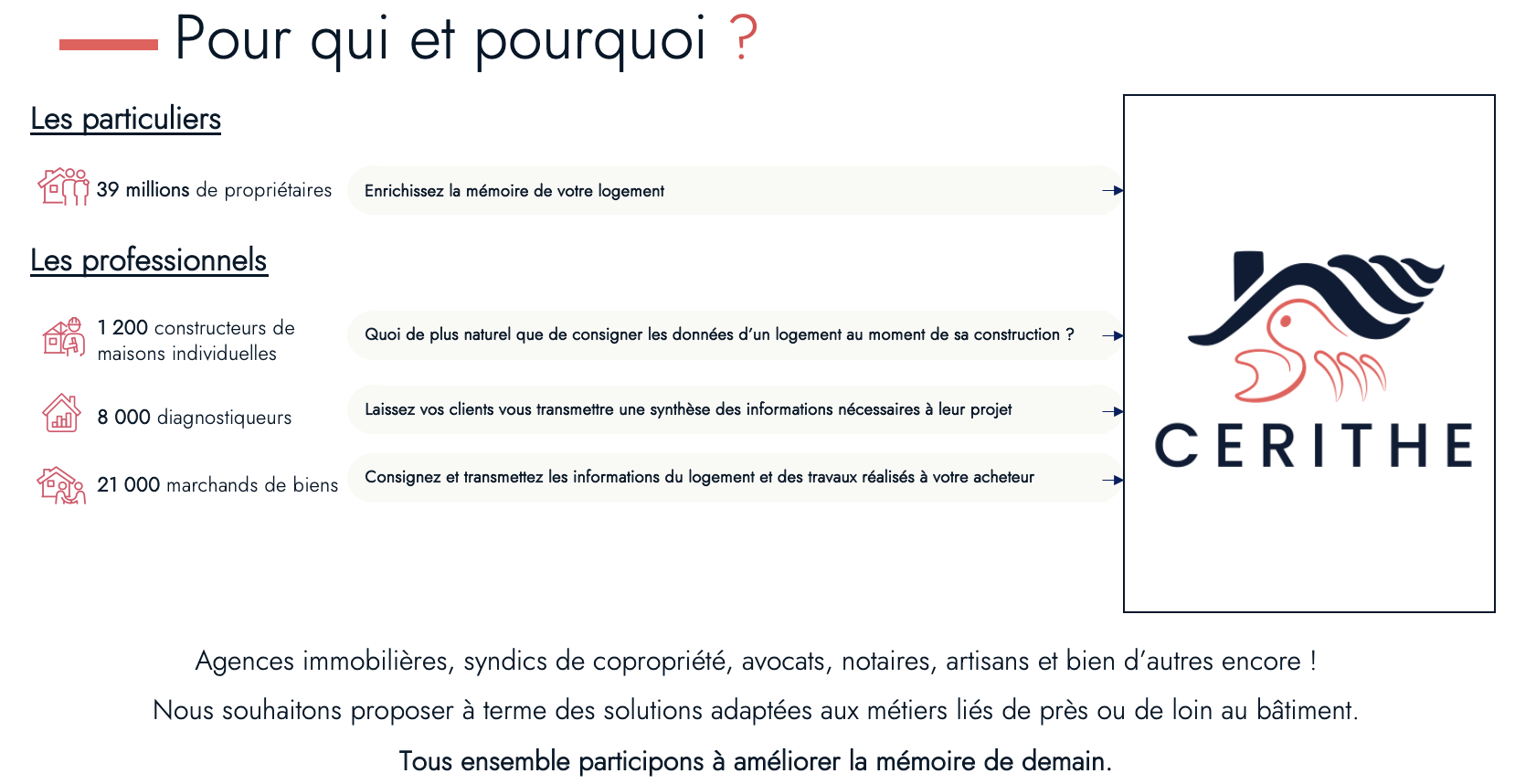 Pour qui et pourquoi ?

Les particuliers

39 millions de propriétaires

Enrichissez la mémoire de votre logement

Les professionnels

1 200 constructeurs de maisons individuelles

Quoi de plus naturel que de consigner les données d'un logement au moment de sa construction ?

8 000 diagnostiqueurs

Laissez vos clients vous transmettre une synthèse des informations nécessaires à leur projet

21 000 marchands de biens

Consignez et transmettez les informations du logement et des travaux réalisés à votre acheteur

CERITHE

Agences immobilières, syndics de copropriété, avocats, notaires, artisans et bien d'autres encore !

Nous souhaitons proposer à terme des solutions adaptées aux métiers liés de près ou de loin au bâtiment.

Tous ensemble participons à améliorer la mémoire de demain.